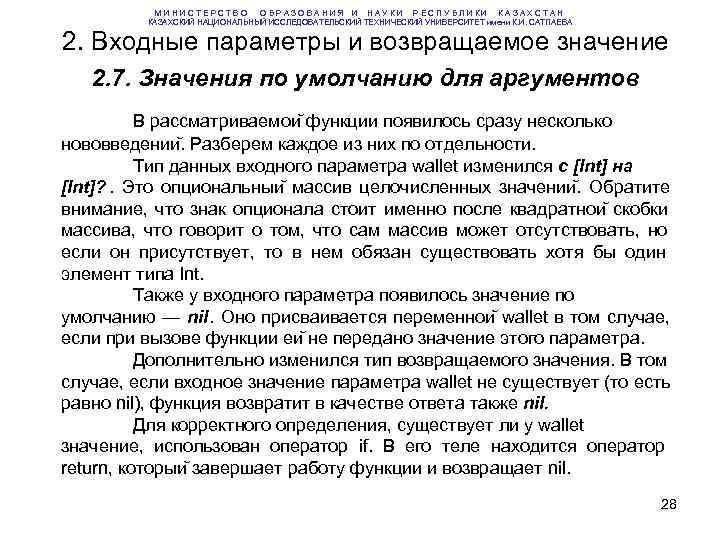 МИНИСТЕРСТВО ОБРАЗОВАНИЯ И НАУКИ РЕСПУБЛИКИ КАЗАХСТАН
КАЗАХСКИЙ НАЦИОНАЛЬНЫЙ ИССЛЕДОВАТЕЛЬСКИЙ ТЕХНИЧЕСКИЙ УНИВЕРСИТЕТ имени К.И. САТПАЕВА

2. Входные параметры и возвращаемое значение

2.7. Значения по умолчанию для аргументов

В рассматриваемой функции появилось сразу несколько нововведений. Разберем каждое из них по отдельности.

Тип данных входного параметра wallet изменился с [Int] на [Int]? . Это опциональный массив целочисленных значений. Обратите внимание, что знак опционала стоит именно после квадратной скобки массива, что говорит о том, что сам массив может отсутствовать, но если он присутствует, то в нем обязан существовать хотя бы один элемент типа Int.

Также у входного параметра появилось значение по умолчанию — nil. Оно присваивается переменной wallet в том случае, если при вызове функции ей не передано значение этого параметра.

Дополнительно изменился тип возвращаемого значения. В том случае, если входное значение параметра wallet не существует (то есть равно nil), функция возвратит в качестве ответа также nil.

Для корректного определения, существует ли у wallet значение, использован оператор if. В его теле находится оператор return, который завершает работу функции и возвращает nil.

28